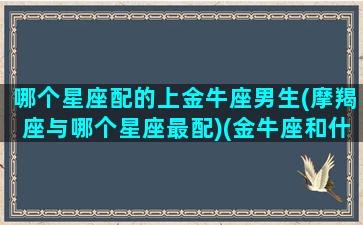 哪个星座配的上金牛座男生(摩羯座与哪个星座最配)(金牛座和什